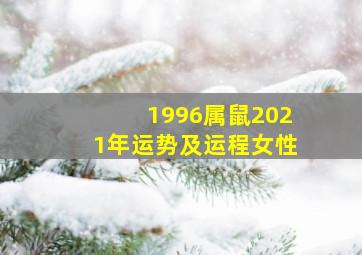 1996属鼠2021年运势及运程女性